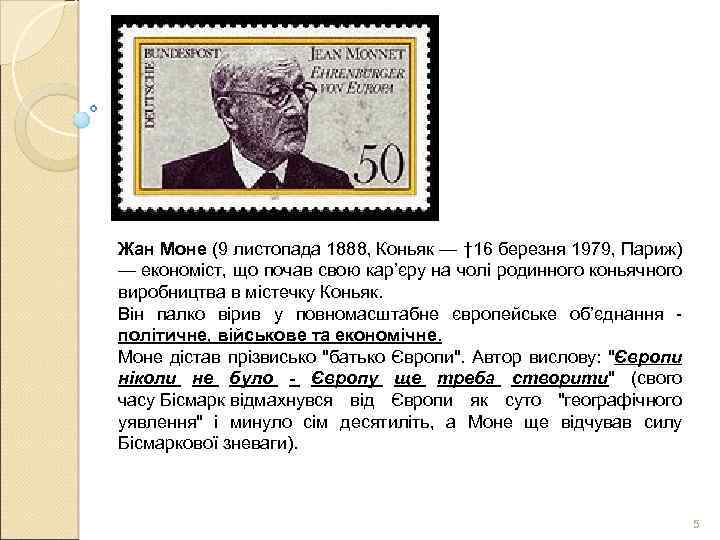 DEUTSCHE BUNDESPOST
JEAN MONNET
EHRENBÜRGER VON EUROPA
50

Жан Моне (9 листопада 1888, Коньяк — †16 березня 1979, Париж) — економіст, що почав свою кар'єру на чолі родинного коньячного виробництва в містечку Коньяк.

Він палко вірив у повномасштабне європейське об'єднання - політичне, військове та економічне.

Моне дістав прізвисько "батько Європи". Автор вислову: "Європи ніколи не було - Європу ще треба створити" (свого часу Бісмарк відмахнувся від Європи як суто "географічного уявлення" і минуло сім десятиліть, а Моне ще відчував силу Бісмаркової зневаги).

5